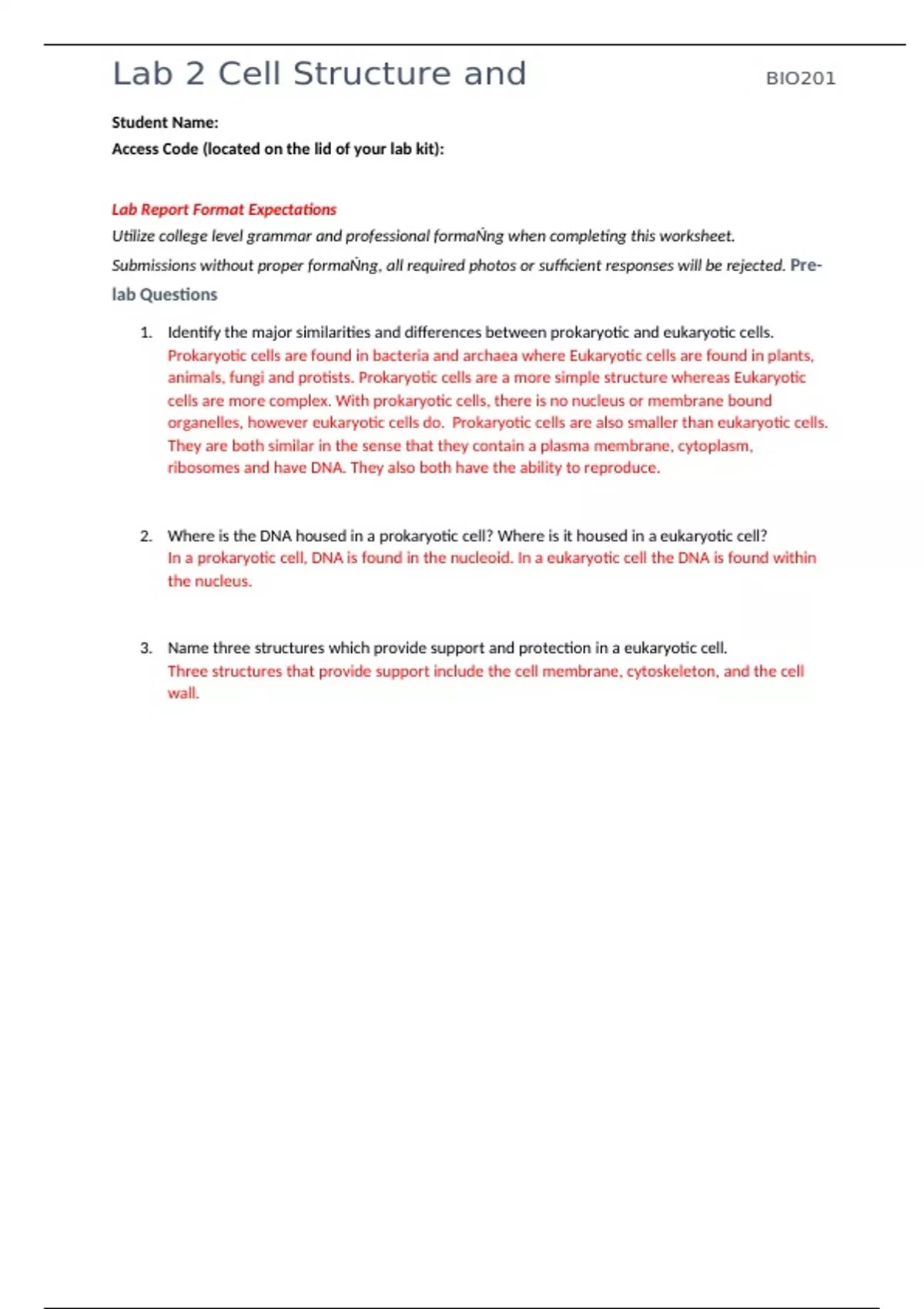 Lab 2 Cell Structure and

BIO201

Student Name:
Access Code (located on the lid of your lab kit):

Lab Report Format Expectations
Utilize college level grammar and professional formaŇng when completing this worksheet.
Submissions without proper formaŇng, all required photos or sufficient responses will be rejected. Pre-lab Questions

1. Identify the major similarities and differences between prokaryotic and eukaryotic cells.
Prokaryotic cells are found in bacteria and archaea where Eukaryotic cells are found in plants, animals, fungi and protists. Prokaryotic cells are a more simple structure whereas Eukaryotic cells are more complex. With prokaryotic cells, there is no nucleus or membrane bound organelles, however eukaryotic cells do. Prokaryotic cells are also smaller than eukaryotic cells. They are both similar in the sense that they contain a plasma membrane, cytoplasm, ribosomes and have DNA. They also both have the ability to reproduce.

2. Where is the DNA housed in a prokaryotic cell? Where is it housed in a eukaryotic cell?
In a prokaryotic cell, DNA is found in the nucleoid. In a eukaryotic cell the DNA is found within the nucleus.

3. Name three structures which provide support and protection in a eukaryotic cell.
Three structures that provide support include the cell membrane, cytoskeleton, and the cell wall.